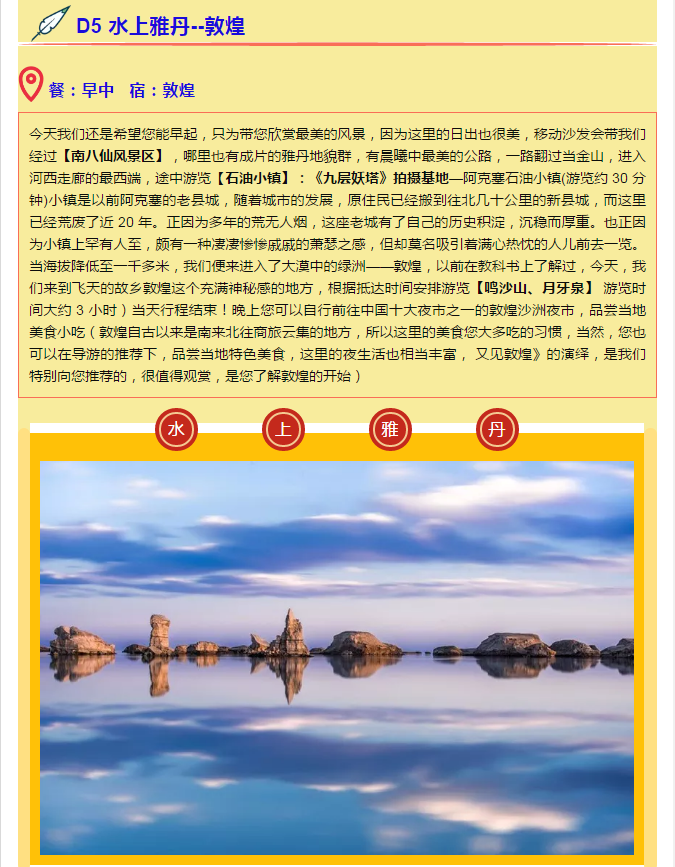 D5 水上雅丹--敦煌

餐：早中　宿：敦煌

今天我们还是希望您能早起，只为带您欣赏最美的风景，因为这里的日出也很美，移动沙发会带我们经过【南八仙风景区】，哪里也有成片的雅丹地貌群，有晨曦中最美的公路，一路翻过当金山，进入河西走廊的最西端，途中游览【石油小镇】：《九层妖塔》拍摄基地—阿克塞石油小镇(游览约 30 分钟)小镇是以前阿克塞的老县城，随着城市的发展，原住民已经搬到往北几十公里的新县城，而这里已经荒废了近 20 年。正因为多年的荒无人烟，这座老城有了自己的历史积淀，沉稳而厚重。也正因为小镇上罕有人至，颇有一种凄凄惨惨戚戚的萧瑟之感，但却莫名吸引着满心热忱的人儿前去一览。当海拔降低至一千多米，我们便来进入了大漠中的绿洲——敦煌，以前在教科书上了解过，今天，我们来到飞天的故乡敦煌这个充满神秘感的地方，根据抵达时间安排游览【鸣沙山、月牙泉】 游览时间大约 3 小时）当天行程结束！晚上您可以自行前往中国十大夜市之一的敦煌沙洲夜市，品尝当地美食小吃（敦煌自古以来是南来北往商旅云集的地方，所以这里的美食您大多吃的习惯，当然，您也可以在导游的推荐下，品尝当地特色美食，这里的夜生活也相当丰富， 又见敦煌》的演绎，是我们特别向您推荐的，很值得观赏，是您了解敦煌的开始）

水　上　雅　丹